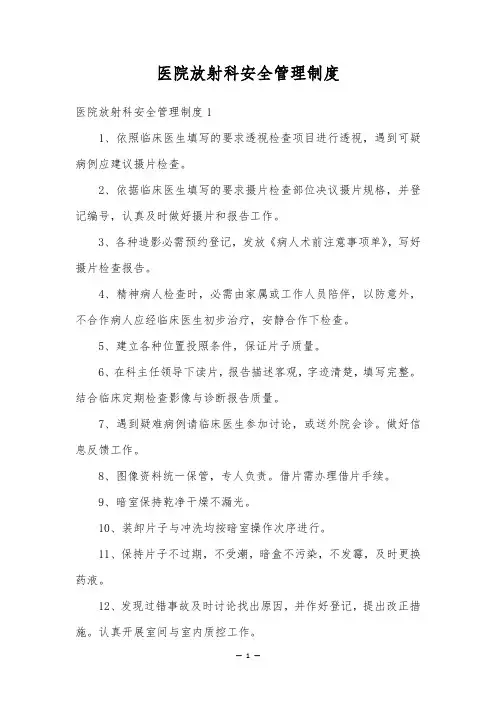 医院放射科安全管理制度

医院放射科安全管理制度1

1、依照临床医生填写的要求透视检查项目进行透视，遇到可疑病例应建议摄片检查。

2、依据临床医生填写的要求摄片检查部位决议摄片规格，并登记编号，认真及时做好摄片和报告工作。

3、各种造影必需预约登记，发放《病人术前注意事项单》，写好摄片检查报告。

4、精神病人检查时，必需由家属或工作人员陪伴，以防意外，不合作病人应经临床医生初步治疗，安静合作下检查。

5、建立各种位置投照条件，保证片子质量。

6、在科主任领导下读片，报告描述客观，字迹清楚，填写完整。结合临床定期检查影像与诊断报告质量。

7、遇到疑难病例请临床医生参加讨论，或送外院会诊。做好信息反馈工作。

8、图像资料统一保管，专人负责。借片需办理借片手续。

9、暗室保持乾净干燥不漏光。

10、装卸片子与冲洗均按暗室操作次序进行。

11、保持片子不过期，不受潮，暗盒不污染，不发霉，及时更换药液。

12、发现过错事故及时讨论找出原因，并作好登记，提出改正措施。认真开展室间与室内质控工作。

— 1 —